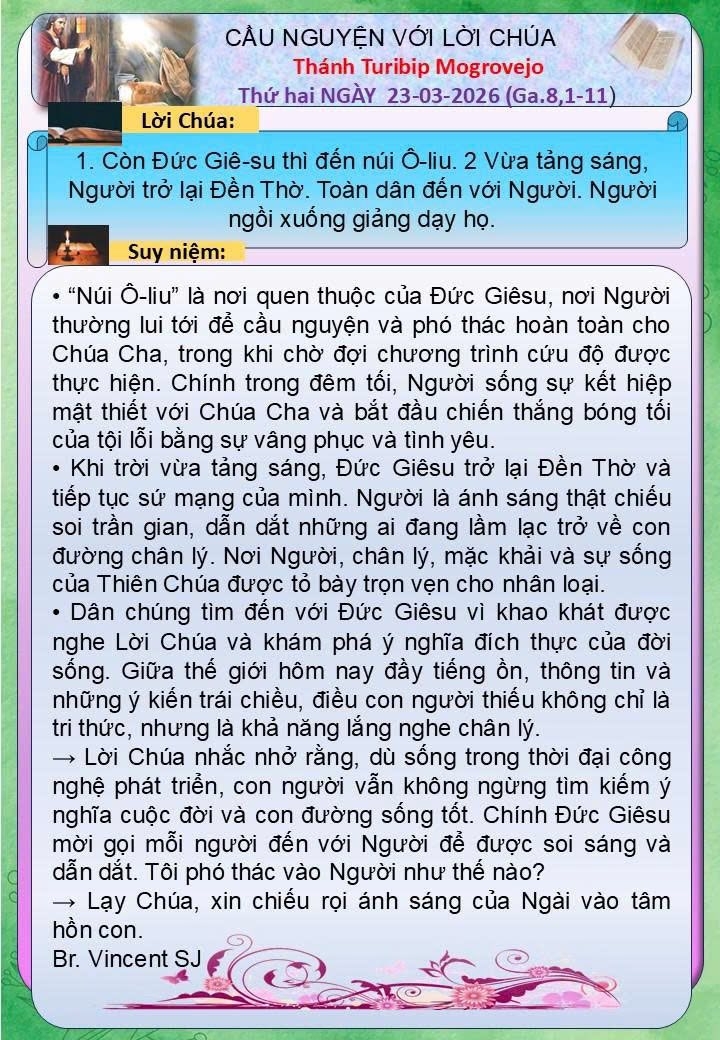 CẦU NGUYỆN VỚI LỜI CHÚA
Thánh Turibip Mogrovejo
Thứ hai NGÀY 23-03-2026 (Ga.8,1-11)

Lời Chúa:

1. Còn Đức Giê-su thì đến núi Ô-liu. 2 Vừa tảng sáng, Người trở lại Đền Thờ. Toàn dân đến với Người. Người ngồi xuống giảng dạy họ.

Suy niệm:

• "Núi Ô-liu" là nơi quen thuộc của Đức Giêsu, nơi Người thường lui tới để cầu nguyện và phó thác hoàn toàn cho Chúa Cha, trong khi chờ đợi chương trình cứu độ được thực hiện. Chính trong đêm tối, Người sống sự kết hiệp mật thiết với Chúa Cha và bắt đầu chiến thắng bóng tối của tội lỗi bằng sự vâng phục và tình yêu.
• Khi trời vừa tảng sáng, Đức Giêsu trở lại Đền Thờ và tiếp tục sứ mạng của mình. Người là ánh sáng thật chiếu soi trần gian, dẫn dắt những ai đang lầm lạc trở về con đường chân lý. Nơi Người, chân lý, mặc khải và sự sống của Thiên Chúa được tỏ bày trọn vẹn cho nhân loại.
• Dân chúng tìm đến với Đức Giêsu vì khao khát được nghe Lời Chúa và khám phá ý nghĩa đích thực của đời sống. Giữa thế giới hôm nay đầy tiếng ồn, thông tin và những ý kiến trái chiều, điều con người thiếu không chỉ là tri thức, nhưng là khả năng lắng nghe chân lý.
→ Lời Chúa nhắc nhở rằng, dù sống trong thời đại công nghệ phát triển, con người vẫn không ngừng tìm kiếm ý nghĩa cuộc đời và con đường sống tốt. Chính Đức Giêsu mời gọi mỗi người đến với Người để được soi sáng và dẫn dắt. Tôi phó thác vào Người như thế nào?
→ Lạy Chúa, xin chiếu rọi ánh sáng của Ngài vào tâm hồn con.
Br. Vincent SJ